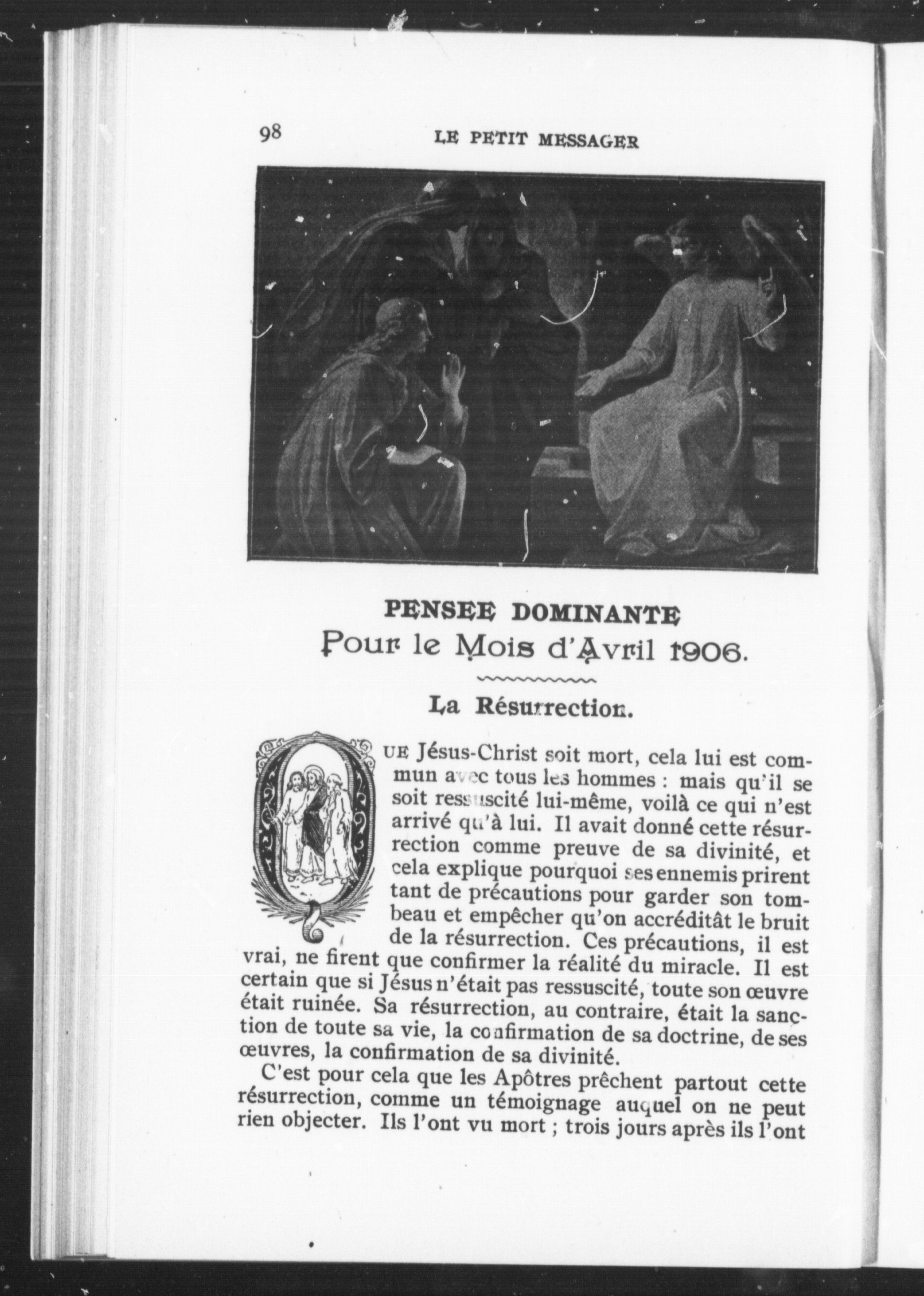 98 LE PETIT MESSAGER

PENSEE DOMINANTE
Pour le Mois d'Avril 1906.

La Résurrection.

QUE Jésus-Christ soit mort, cela lui est commun avec tous les hommes : mais qu'il se soit ressuscité lui-même, voilà ce qui n'est arrivé qu'à lui. Il avait donné cette résurrection comme preuve de sa divinité, et cela explique pourquoi ses ennemis prirent tant de précautions pour garder son tombeau et empêcher qu'on accréditât le bruit de la résurrection. Ces précautions, il est vrai, ne firent que confirmer la réalité du miracle. Il est certain que si Jésus n'était pas ressuscité, toute son œuvre était ruinée. Sa résurrection, au contraire, était la sanction de toute sa vie, la confirmation de sa doctrine, de ses œuvres, la confirmation de sa divinité.

C'est pour cela que les Apôtres prêchent partout cette résurrection, comme un témoignage auquel on ne peut rien objecter. Ils l'ont vu mort ; trois jours après ils l'ont